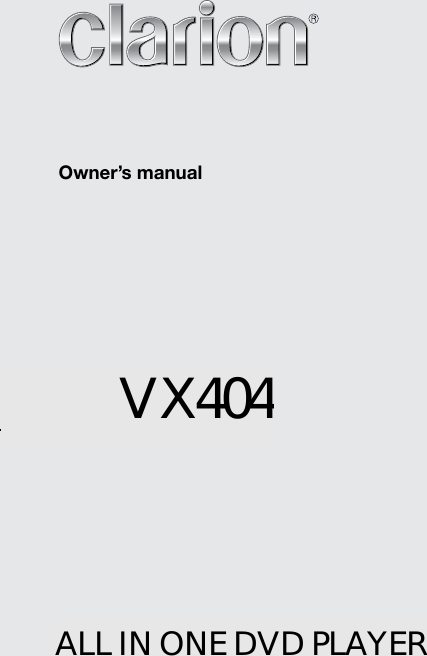 clarion®

Owner's manual

VX404

ALL IN ONE DVD PLAYER